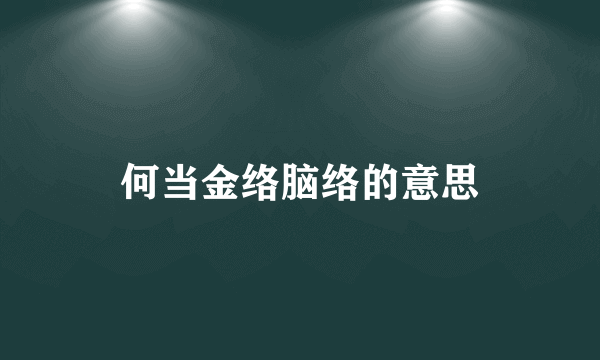 何当金络脑络的意思